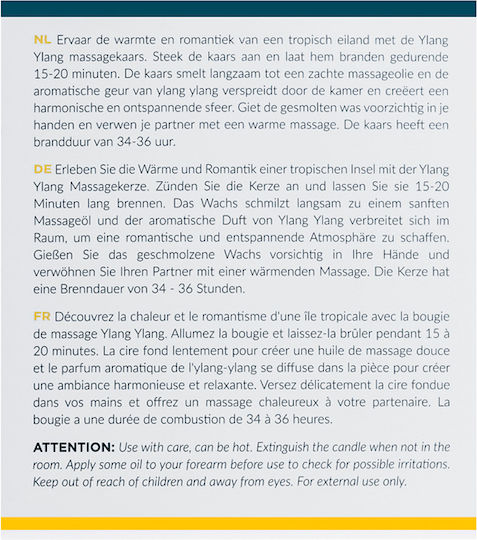 NL Ervaar de warmte en romantiek van een tropisch eiland met de Ylang Ylang massagekaars. Steek de kaars aan en laat hem branden gedurende 15-20 minuten. De kaars smelt langzaam tot een zachte massageolie en de aromatische geur van ylang ylang verspreidt door de kamer en creëert een harmonische en ontspannende sfeer. Giet de gesmolten was voorzichtig in je handen en verwen je partner met een warme massage. De kaars heeft een brandduur van 34-36 uur.

DE Erleben Sie die Wärme und Romantik einer tropischen Insel mit der Ylang Ylang Massagekerze. Zünden Sie die Kerze an und lassen Sie sie 15-20 Minuten lang brennen. Das Wachs schmilzt langsam zu einem sanften Massageöl und der aromatische Duft von Ylang Ylang verbreitet sich im Raum, um eine romantische und entspannende Atmosphäre zu schaffen. Gießen Sie das geschmolzene Wachs vorsichtig in Ihre Hände und verwöhnen Sie Ihren Partner mit einer wärmenden Massage. Die Kerze hat eine Brenndauer von 34 - 36 Stunden.

FR Découvrez la chaleur et le romantisme d'une île tropicale avec la bougie de massage Ylang Ylang. Allumez la bougie et laissez-la brûler pendant 15 à 20 minutes. La cire fond lentement pour créer une huile de massage douce et le parfum aromatique de l'ylang-ylang se diffuse dans la pièce pour créer une ambiance harmonieuse et relaxante. Versez délicatement la cire fondue dans vos mains et offrez un massage chaleureux à votre partenaire. La bougie a une durée de combustion de 34 à 36 heures.

ATTENTION: Use with care, can be hot. Extinguish the candle when not in the room. Apply some oil to your forearm before use to check for possible irritations. Keep out of reach of children and away from eyes. For external use only.